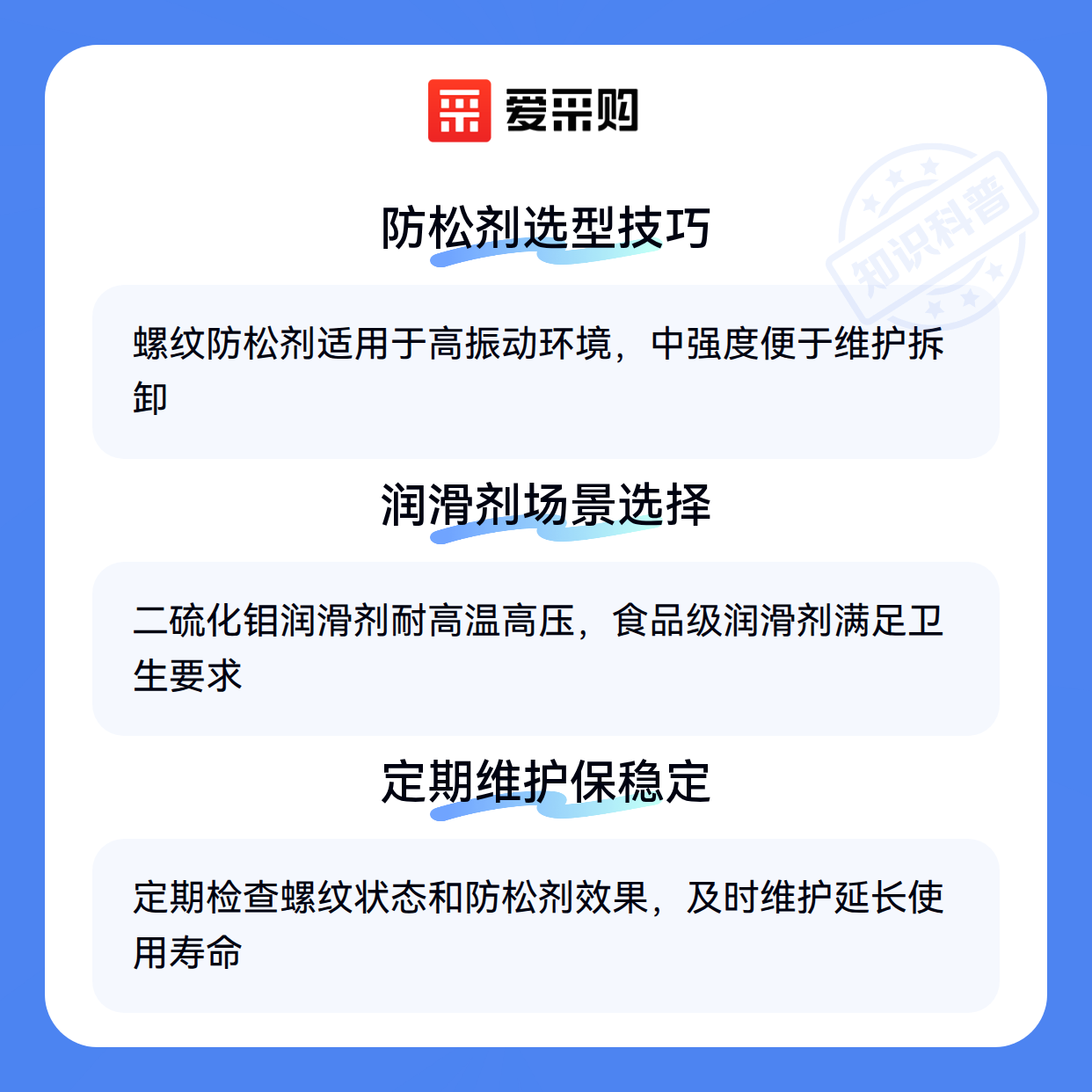 爱采购

防松剂选型技巧

螺纹防松剂适用于高振动环境，中强度便于维护拆卸

润滑剂场景选择

二硫化钼润滑剂耐高温高压，食品级润滑剂满足卫生要求

定期维护保稳定

定期检查螺纹状态和防松剂效果，及时维护延长使用寿命

知识科普